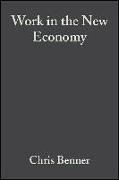 Work in the New Economy

Chris Benner